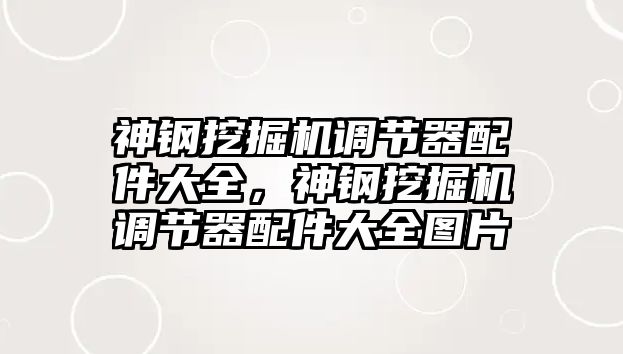 神钢挖掘机调节器配件大全，神钢挖掘机调节器配件大全图片